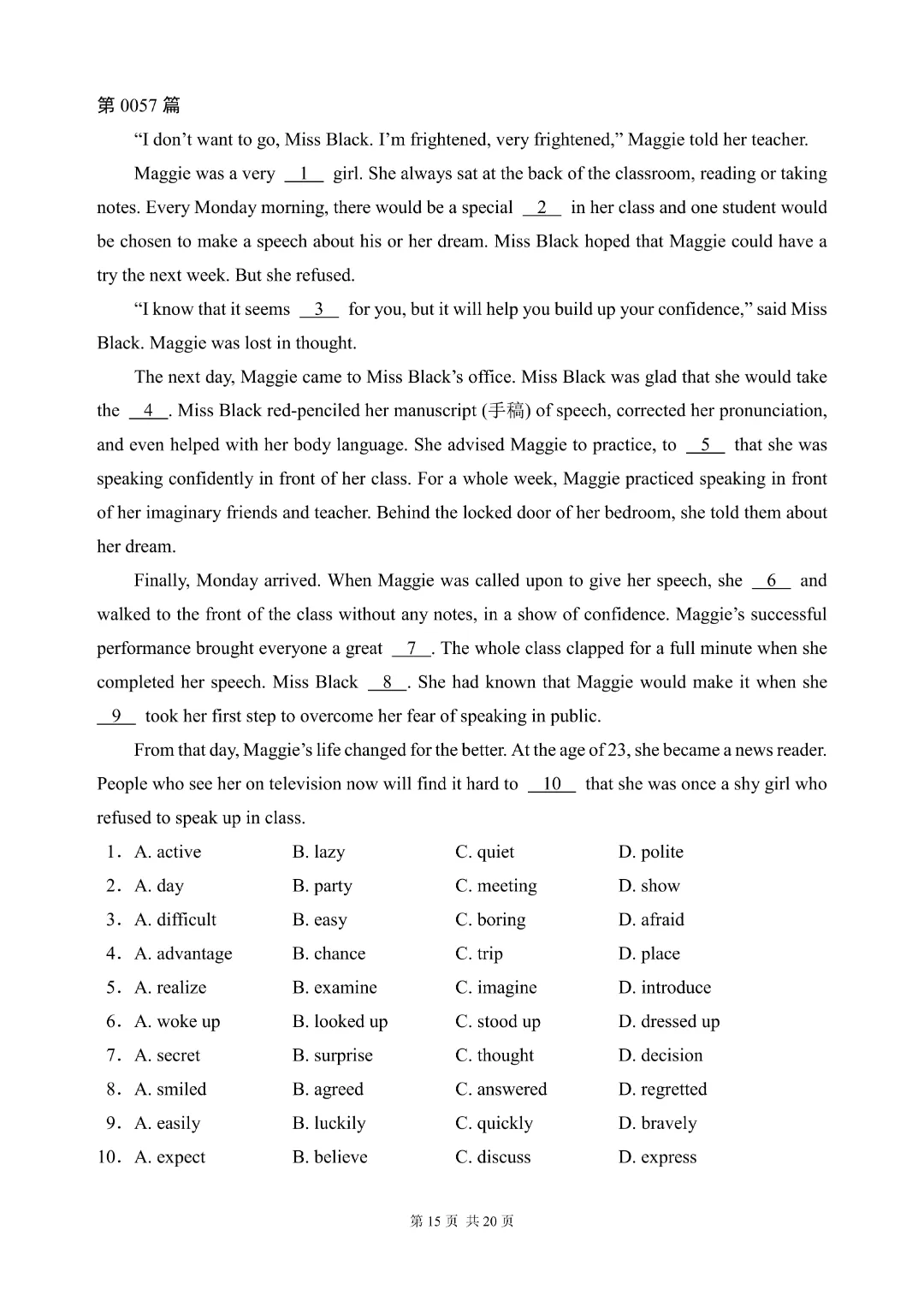 第 0057 篇

“I don’t want to go, Miss Black. I’m frightened, very frightened,” Maggie told her teacher.

Maggie was a very __1__ girl. She always sat at the back of the classroom, reading or taking notes. Every Monday morning, there would be a special __2__ in her class and one student would be chosen to make a speech about his or her dream. Miss Black hoped that Maggie could have a try the next week. But she refused.

“I know that it seems __3__ for you, but it will help you build up your confidence,” said Miss Black. Maggie was lost in thought.

The next day, Maggie came to Miss Black’s office. Miss Black was glad that she would take the __4__. Miss Black red-penciled her manuscript (手稿) of speech, corrected her pronunciation, and even helped with her body language. She advised Maggie to practice, to __5__ that she was speaking confidently in front of her class. For a whole week, Maggie practiced speaking in front of her imaginary friends and teacher. Behind the locked door of her bedroom, she told them about her dream.

Finally, Monday arrived. When Maggie was called upon to give her speech, she __6__ and walked to the front of the class without any notes, in a show of confidence. Maggie’s successful performance brought everyone a great __7__. The whole class clapped for a full minute when she completed her speech. Miss Black __8__. She had known that Maggie would make it when she __9__ took her first step to overcome her fear of speaking in public.

From that day, Maggie’s life changed for the better. At the age of 23, she became a news reader. People who see her on television now will find it hard to __10__ that she was once a shy girl who refused to speak up in class.

1. A. active B. lazy C. quiet D. polite
2. A. day B. party C. meeting D. show
3. A. difficult B. easy C. boring D. afraid
4. A. advantage B. chance C. trip D. place
5. A. realize B. examine C. imagine D. introduce
6. A. woke up B. looked up C. stood up D. dressed up
7. A. secret B. surprise C. thought D. decision
8. A. smiled B. agreed C. answered D. regretted
9. A. easily B. luckily C. quickly D. bravely
10. A. expect B. believe C. discuss D. express

第 15 页 共 20 页